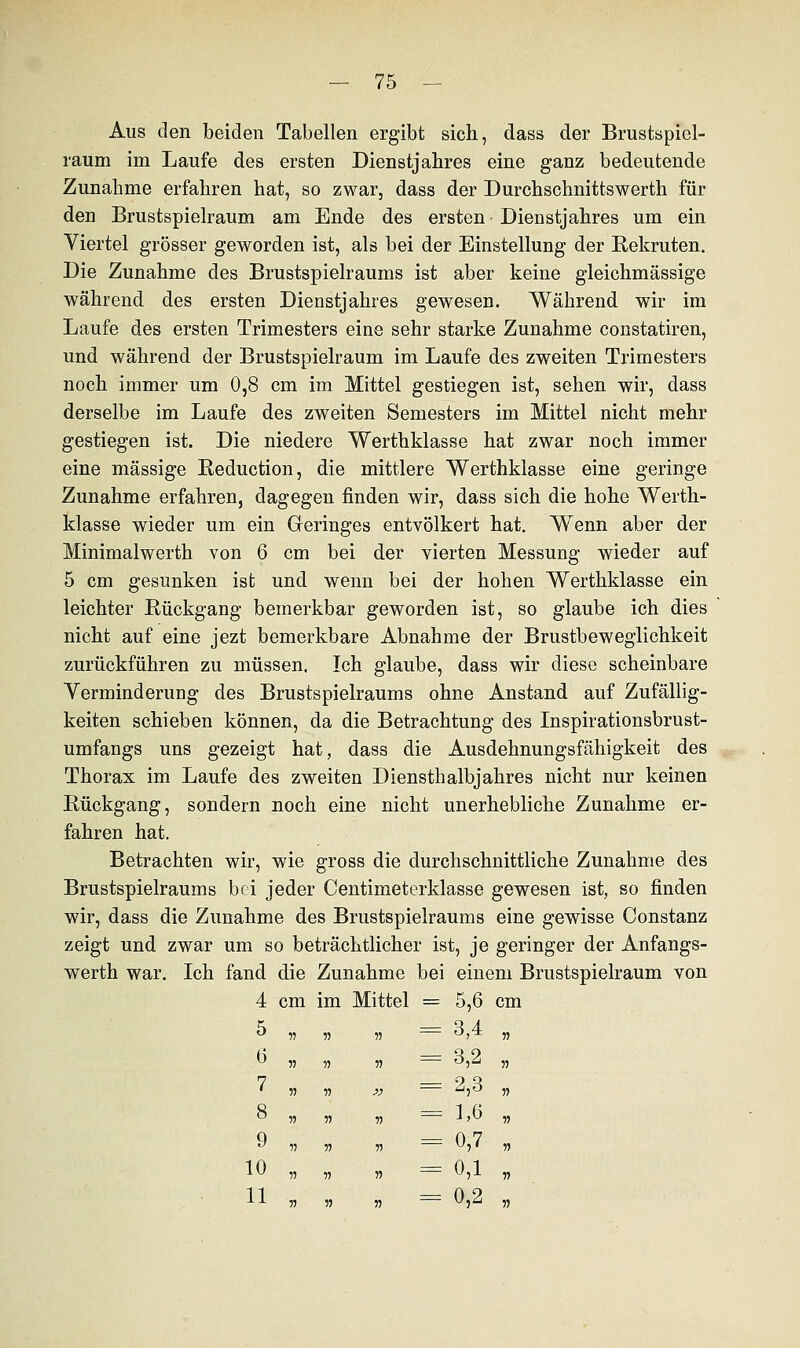 — 75 —

Aus den beiden Tabellen ergibt sich, dass der Brustspielraum im Laufe des ersten Dienstjahres eine ganz bedeutende Zunahme erfahren hat, so zwar, dass der Durchschnittswerth für den Brustspielraum am Ende des ersten Dienstjahres um ein Viertel grösser geworden ist, als bei der Einstellung der Rekruten. Die Zunahme des Brustspielraums ist aber keine gleichmässige während des ersten Dienstjahres gewesen. Während wir im Laufe des ersten Trimesters eine sehr starke Zunahme constatiren, und während der Brustspielraum im Laufe des zweiten Trimesters noch immer um 0,8 cm im Mittel gestiegen ist, sehen wir, dass derselbe im Laufe des zweiten Semesters im Mittel nicht mehr gestiegen ist. Die niedere Werthklasse hat zwar noch immer eine mässige Reduction, die mittlere Werthklasse eine geringe Zunahme erfahren, dagegen finden wir, dass sich die hohe Werthklasse wieder um ein Geringes entvölkert hat. Wenn aber der Minimalwerth von 6 cm bei der vierten Messung wieder auf 5 cm gesunken ist und wenn bei der hohen Werthklasse ein leichter Rückgang bemerkbar geworden ist, so glaube ich dies nicht auf eine jezt bemerkbare Abnahme der Brustbeweglichkeit zurückführen zu müssen. Ich glaube, dass wir diese scheinbare Verminderung des Brustspielraums ohne Anstand auf Zufälligkeiten schieben können, da die Betrachtung des Inspirationsbrustumfangs uns gezeigt hat, dass die Ausdehnungsfähigkeit des Thorax im Laufe des zweiten Diensthalbjahres nicht nur keinen Rückgang, sondern noch eine nicht unerhebliche Zunahme erfahren hat.

Betrachten wir, wie gross die durchschnittliche Zunahme des Brustspielraums bei jeder Centimeterklasse gewesen ist, so finden wir, dass die Zunahme des Brustspielraums eine gewisse Constanz zeigt und zwar um so beträchtlicher ist, je geringer der Anfangswerth war. Ich fand die Zunahme bei einem Brustspielraum von

4 cm im Mittel = 5,6 cm
5 „ „ „ = 3,4 „
6 „ „ „ = 3,2 „
7 „ „ „ = 2,3 „
8 „ „ „ = 1,6 „
9 „ „ „ = 0,7 „
10 „ „ „ = 0,1 „
11 „ „ „ = 0,2 „